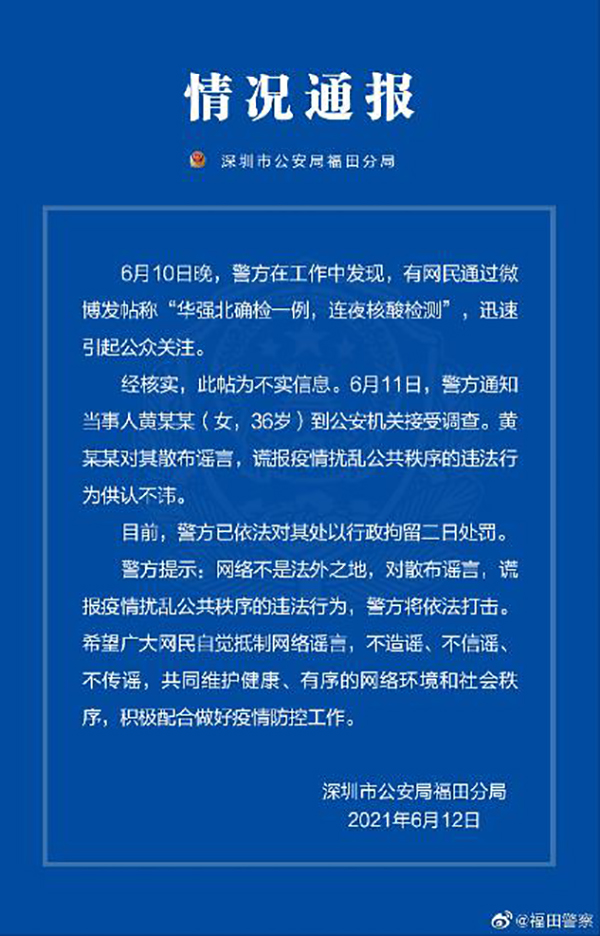 情况通报

深圳市公安局福田分局

6月10日晚，警方在工作中发现，有网民通过微博发帖称“华强北确检一例，连夜核酸检测”，迅速引起公众关注。

经核实，此帖为不实信息。6月11日，警方通知当事人黄某某（女，36岁）到公安机关接受调查。黄某某对其散布谣言，谎报疫情扰乱公共秩序的违法行为供认不讳。

目前，警方已依法对其处以行政拘留二日处罚。

警方提示：网络不是法外之地，对散布谣言，谎报疫情扰乱公共秩序的违法行为，警方将依法打击。希望广大网民自觉抵制网络谣言，不造谣、不信谣、不传谣，共同维护健康、有序的网络环境和社会秩序，积极配合做好疫情防控工作。

深圳市公安局福田分局
2021年6月12日

@福田警察